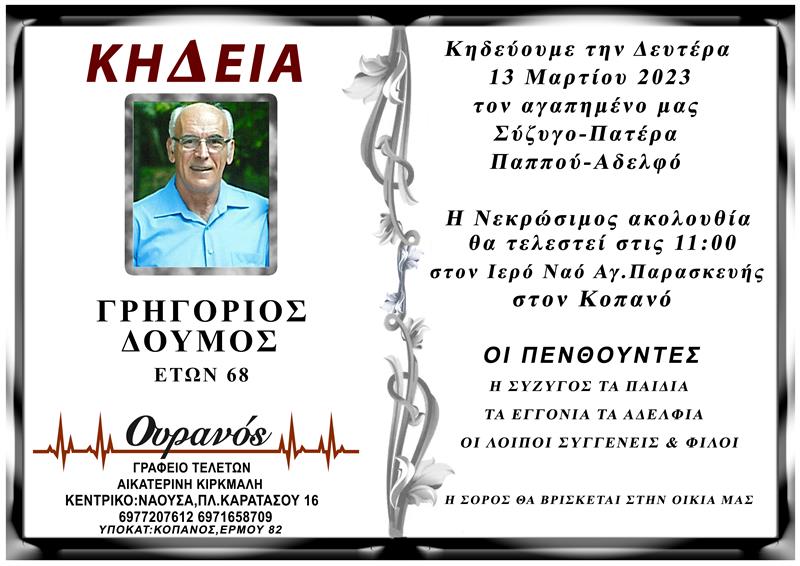 ΚΗΔΕΙΑ

ΓΡΗΓΟΡΙΟΣ
ΔΟΥΜΟΣ
ΕΤΩΝ 68

Ουρανός
ΓΡΑΦΕΙΟ ΤΕΛΕΤΩΝ
ΑΙΚΑΤΕΡΙΝΗ ΚΙΡΚΜΑΛΗ
ΚΕΝΤΡΙΚΟ:ΝΑΟΥΣΑ,ΠΛ.ΚΑΡΑΤΑΣΟΥ 16
6977207612 6971658709
ΥΠΟΚΑΤ:ΚΟΠΑΝΟΣ,ΕΡΜΟΥ 82

Κηδεύουμε την Δευτέρα
13 Μαρτίου 2023
τον αγαπημένο μας
Σύζυγο-Πατέρα
Παππού-Αδελφό

Η Νεκρώσιμος ακολουθία
θα τελεστεί στις 11:00
στον Ιερό Ναό Αγ.Παρασκευής
στον Κοπανό

ΟΙ ΠΕΝΘΟΥΝΤΕΣ
Η ΣΥΖΥΓΟΣ ΤΑ ΠΑΙΔΙΑ
ΤΑ ΕΓΓΟΝΙΑ ΤΑ ΑΔΕΛΦΙΑ
ΟΙ ΛΟΙΠΟΙ ΣΥΓΓΕΝΕΙΣ & ΦΙΛΟΙ

Η ΣΟΡΟΣ ΘΑ ΒΡΙΣΚΕΤΑΙ ΣΤΗΝ ΟΙΚΙΑ ΜΑΣ